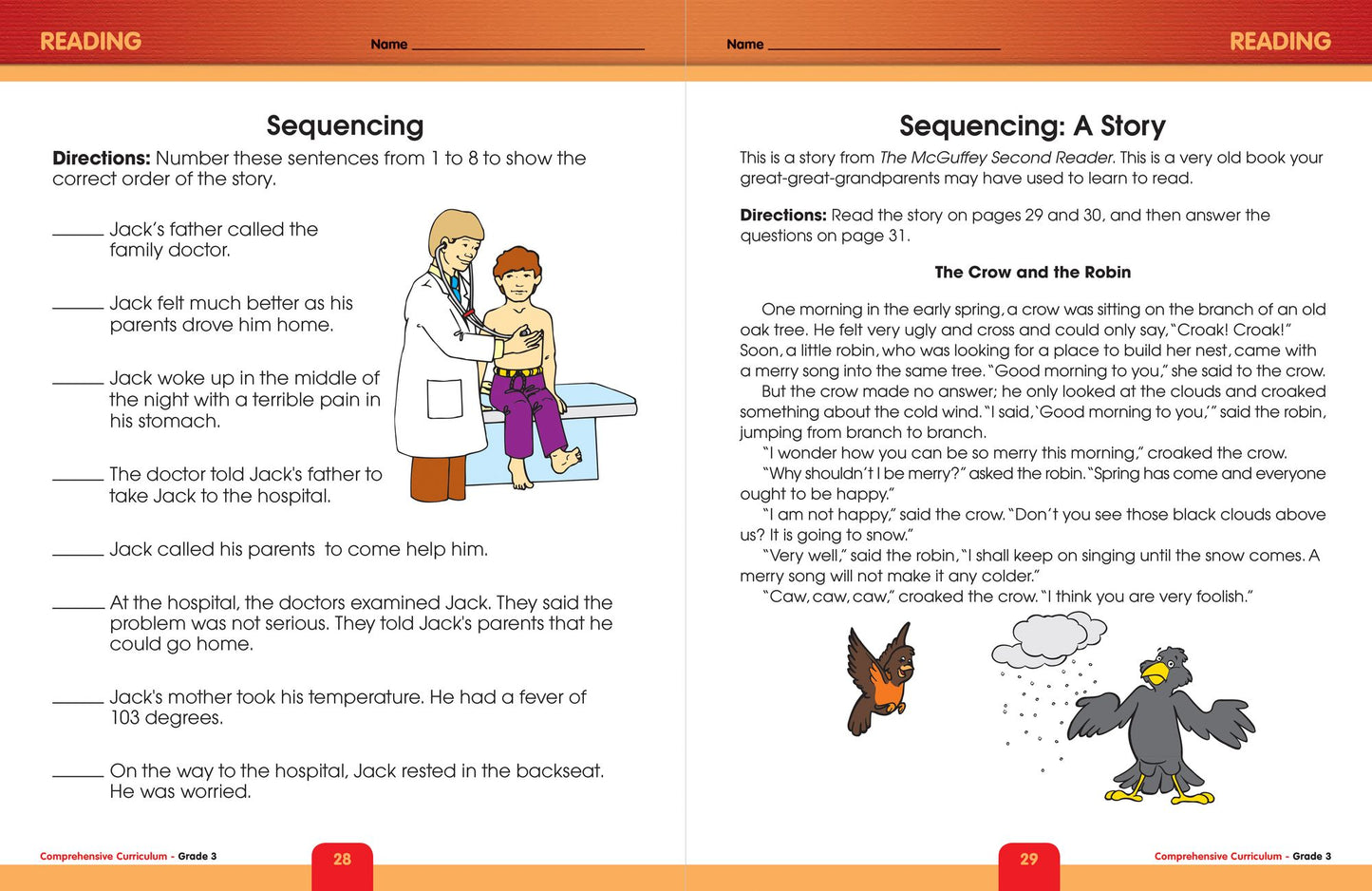 READING

Name ____

Sequencing

Directions: Number these sentences from 1 to 8 to show the correct order of the story.

____ Jack's father called the family doctor.

____ Jack felt much better as his parents drove him home.

____ Jack woke up in the middle of the night with a terrible pain in his stomach.

____ The doctor told Jack's father to take Jack to the hospital.

____ Jack called his parents to come help him.

____ At the hospital, the doctors examined Jack. They said the problem was not serious. They told Jack's parents that he could go home.

____ Jack's mother took his temperature. He had a fever of 103 degrees.

____ On the way to the hospital, Jack rested in the backseat. He was worried.

Comprehensive Curriculum - Grade 3

28

Name ____

READING

Sequencing: A Story

This is a story from The McGuffey Second Reader. This is a very old book your great-great-grandparents may have used to learn to read.

Directions: Read the story on pages 29 and 30, and then answer the questions on page 31.

The Crow and the Robin

One morning in the early spring, a crow was sitting on the branch of an old oak tree. He felt very ugly and cross and could only say, "Croak! Croak!" Soon, a little robin, who was looking for a place to build her nest, came with a merry song into the same tree. "Good morning to you," she said to the crow.

But the crow made no answer; he only looked at the clouds and croaked something about the cold wind. "I said, 'Good morning to you,'" said the robin, jumping from branch to branch.

"I wonder how you can be so merry this morning," croaked the crow.

"Why shouldn't I be merry?" asked the robin. "Spring has come and everyone ought to be happy."

"I am not happy," said the crow. "Don't you see those black clouds above us? It is going to snow."

"Very well," said the robin, "I shall keep on singing until the snow comes. A merry song will not make it any colder."

"Caw, caw, caw," croaked the crow. "I think you are very foolish."

29

Comprehensive Curriculum - Grade 3